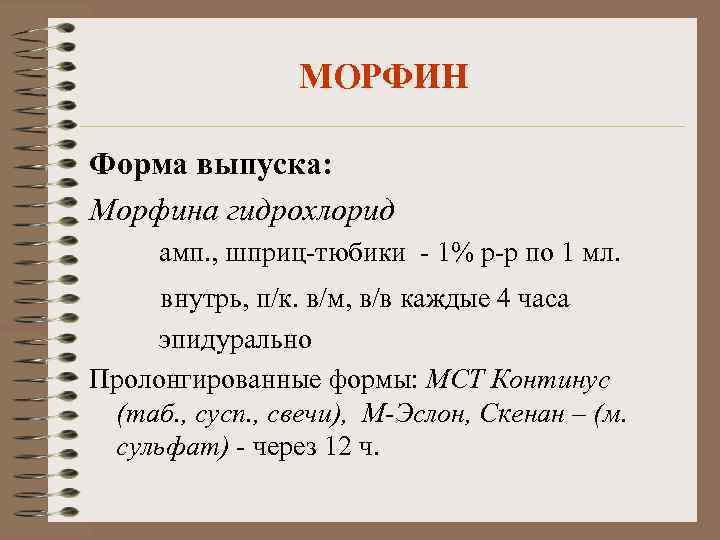 МОРФИН

Форма выпуска:

Морфина гидрохлорид

амп., шприц-тюбики - 1% р-р по 1 мл.

внутрь, п/к. в/м, в/в каждые 4 часа

эпидурально

Пролонгированные формы: МСТ Континус (таб., сусп., свечи), М-Эслон, Скенан – (м. сульфат) - через 12 ч.